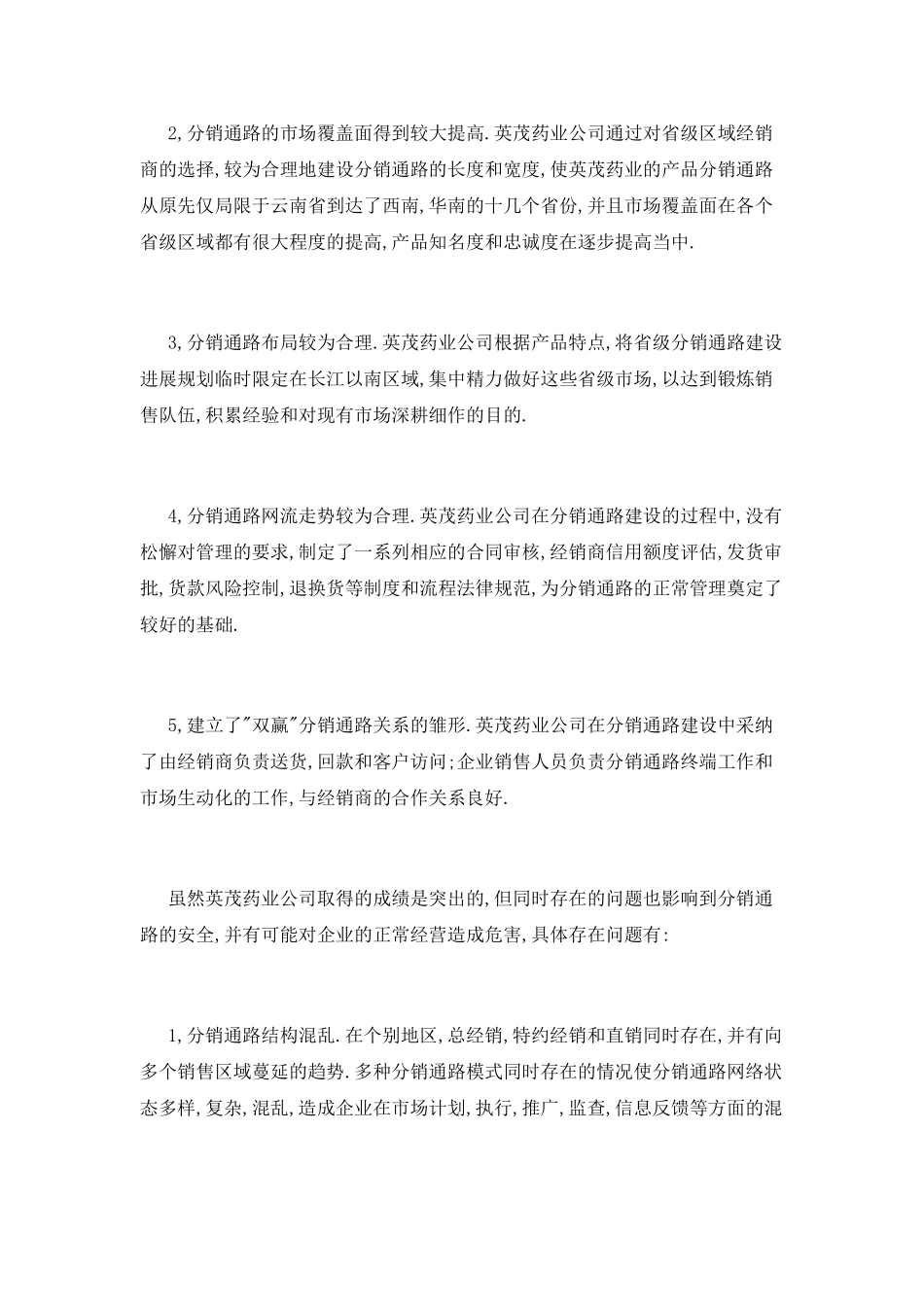 2,分销通路的市场覆盖面得到较大提高.英茂药业公司通过对省级区域经销商的选择,较为合理地建设分销通路的长度和宽度,使英茂药业的产品分销通路从原先仅局限于云南省到达了西南,华南的十几个省份,并且市场覆盖面在各个省级区域都有很大程度的提高,产品知名度和忠诚度在逐步提高当中.

3,分销通路布局较为合理.英茂药业公司根据产品特点,将省级分销通路建设进展规划临时限定在长江以南区域,集中精力做好这些省级市场,以达到锻炼销售队伍,积累经验和对现有市场深耕细作的目的.

4,分销通路网流走势较为合理.英茂药业公司在分销通路建设的过程中,没有松懈对管理的要求,制定了一系列相应的合同审核,经销商信用额度评估,发货审批,货款风险控制,退换货等制度和流程法律规范,为分销通路的正常管理奠定了较好的基础.

5,建立了"双赢"分销通路关系的雏形.英茂药业公司在分销通路建设中采纳了由经销商负责送货,回款和客户访问;企业销售人员负责分销通路终端工作和市场生动化的工作,与经销商的合作关系良好.

虽然英茂药业公司取得的成绩是突出的,但同时存在的问题也影响到分销通路的安全,并有可能对企业的正常经营造成危害,具体存在问题有:

1,分销通路结构混乱.在个别地区,总经销,特约经销和直销同时存在,并有向多个销售区域蔓延的趋势.多种分销通路模式同时存在的情况使分销通路网络状态多样,复杂,混乱,造成企业在市场计划,执行,推广,监查,信息反馈等方面的混